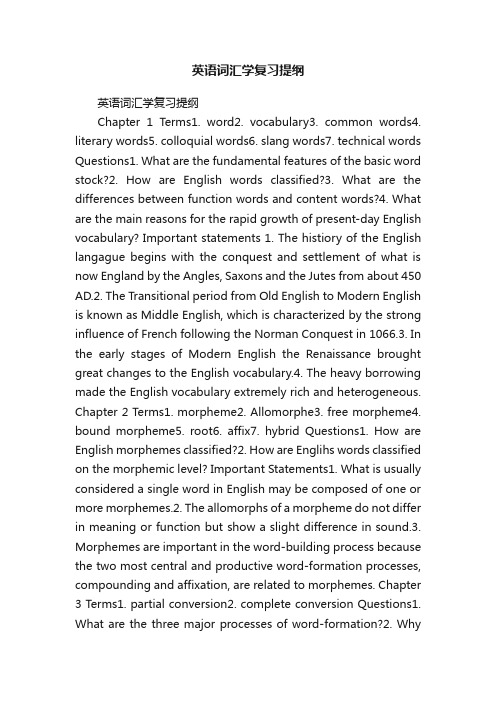 英语词汇学复习提纲

英语词汇学复习提纲

Chapter 1 Terms1. word2. vocabulary3. common words4. literary words5. colloquial words6. slang words7. technical words Questions1. What are the fundamental features of the basic word stock?2. How are English words classified?3. What are the differences between function words and content words?4. What are the main reasons for the rapid growth of present-day English vocabulary? Important statements 1. The histiory of the English langague begins with the conquest and settlement of what is now England by the Angles, Saxons and the Jutes from about 450 AD.2. The Transitional period from Old English to Modern English is known as Middle English, which is characterized by the strong influence of French following the Norman Conquest in 1066.3. In the early stages of Modern English the Renaissance brought great changes to the English vocabulary.4. The heavy borrowing made the English vocabulary extremely rich and heterogeneous. Chapter 2 Terms1. morpheme2. Allomorphe3. free morpheme4. bound morpheme5. root6. affix7. hybrid Questions1. How are English morphemes classified?2. How are Englihs words classified on the morphemic level? Important Statements1. What is usually considered a single word in English may be composed of one or more morphemes.2. The allomorphs of a morpheme do not differ in meaning or function but show a slight difference in sound.3. Morphemes are important in the word-building process because the two most central and productive word-formation processes, compounding and affixation, are related to morphemes. Chapter 3 Terms1. partial conversion2. complete conversion Questions1. What are the three major processes of word-formation?2. Why